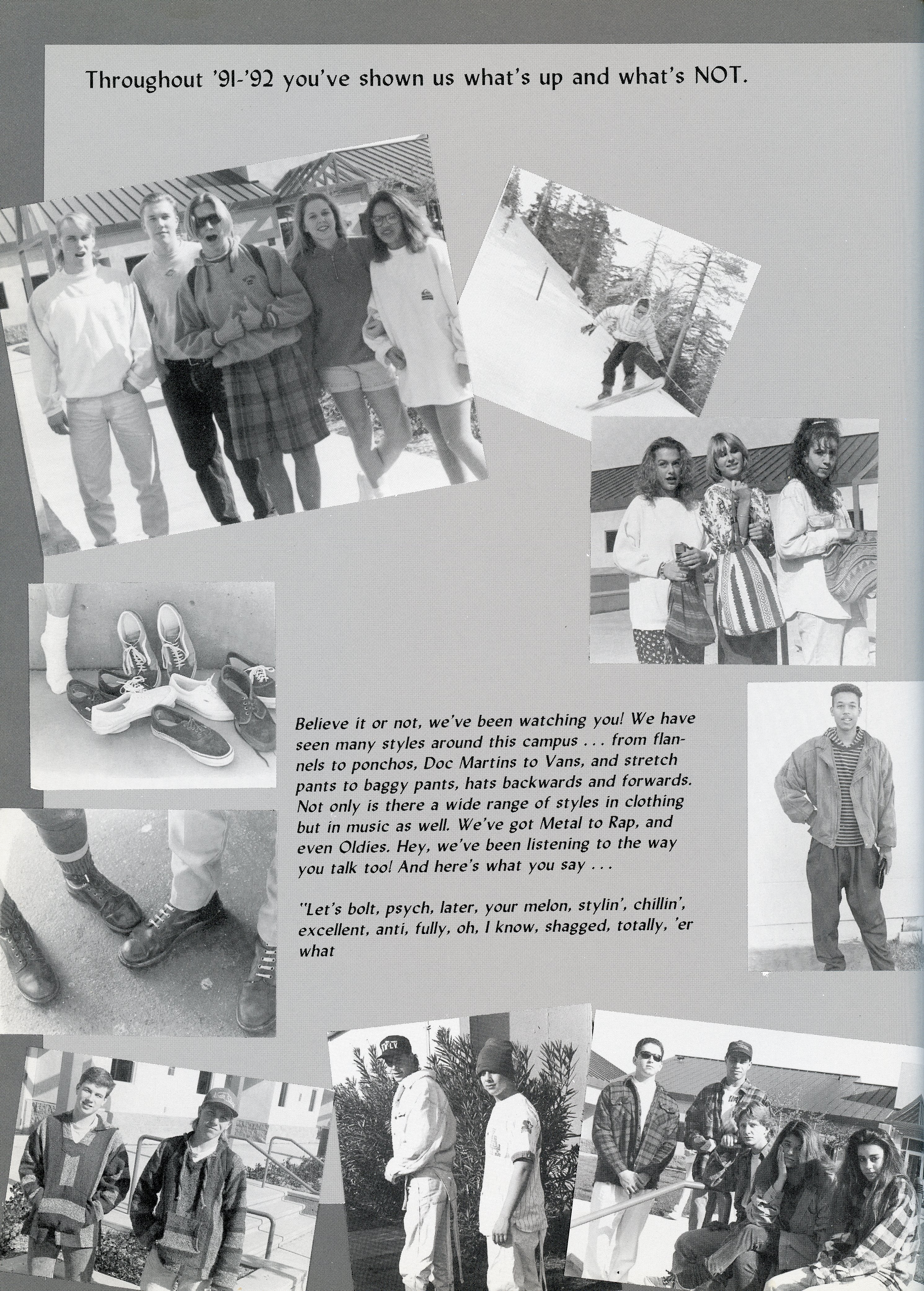 Throughout '91-'92 you've shown us what's up and what's NOT.

Believe it or not, we've been watching you! We have seen many styles around this campus . . . from flannels to ponchos, Doc Martins to Vans, and stretch pants to baggy pants, hats backwards and forwards. Not only is there a wide range of styles in clothing but in music as well. We've got Metal to Rap, and even Oldies. Hey, we've been listening to the way you talk too! And here's what you say . . .

"Let's bolt, psych, later, your melon, stylin', chillin', excellent, anti, fully, oh, I know, shagged, totally, 'er what